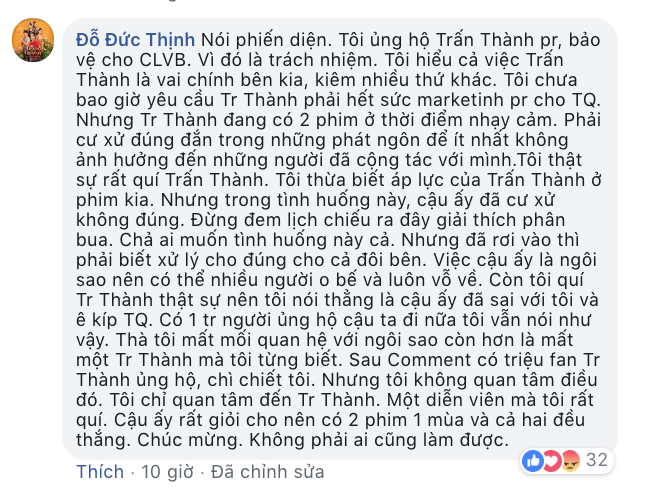 Đỗ Đức Thịnh Nói phiến diện. Tôi ủng hộ Trấn Thành pr, bảo vệ cho CLVB. Vì đó là trách nhiệm. Tôi hiểu cả việc Trấn Thành là vai chính bên kia, kiêm nhiều thứ khác. Tôi chưa bao giờ yêu cầu Tr Thành phải hết sức marketinh pr cho TQ. Nhưng Tr Thành đang có 2 phim ở thời điểm nhạy cảm. Phải cư xử đúng đắn trong những phát ngôn để ít nhất không ảnh hưởng đến những người đã cộng tác với mình.Tôi thật sự rất quí Trấn Thành. Tôi thừa biết áp lực của Trấn Thành ở phim kia. Nhưng trong tình huống này, cậu ấy đã cư xử không đúng. Đừng đem lịch chiếu ra đây giải thích phân bua. Chả ai muốn tình huống này cả. Nhưng đã rơi vào thì phải biết xử lý cho đúng cho cả đôi bên. Việc cậu ấy là ngôi sao nên có thể nhiều người o bế và luôn vỗ về. Còn tôi quí Tr Thành thật sự nên tôi nói thẳng là cậu ấy đã sai với tôi và ê kíp TQ. Có 1 tr người ủng hộ cậu ta đi nữa tôi vẫn nói như vậy. Thà tôi mất mối quan hệ với ngôi sao còn hơn là mất một Tr Thành mà tôi từng biết. Sau Comment có triệu fan Tr Thành ủng hộ, chì chiết tôi. Nhưng tôi không quan tâm điều đó. Tôi chỉ quan tâm đến Tr Thành. Một diễn viên mà tôi rất quí. Cậu ấy rất giỏi cho nên có 2 phim 1 mùa và cả hai đều thắng. Chúc mừng. Không phải ai cũng làm được.

Thích · 10 giờ · Đã chỉnh sửa

32